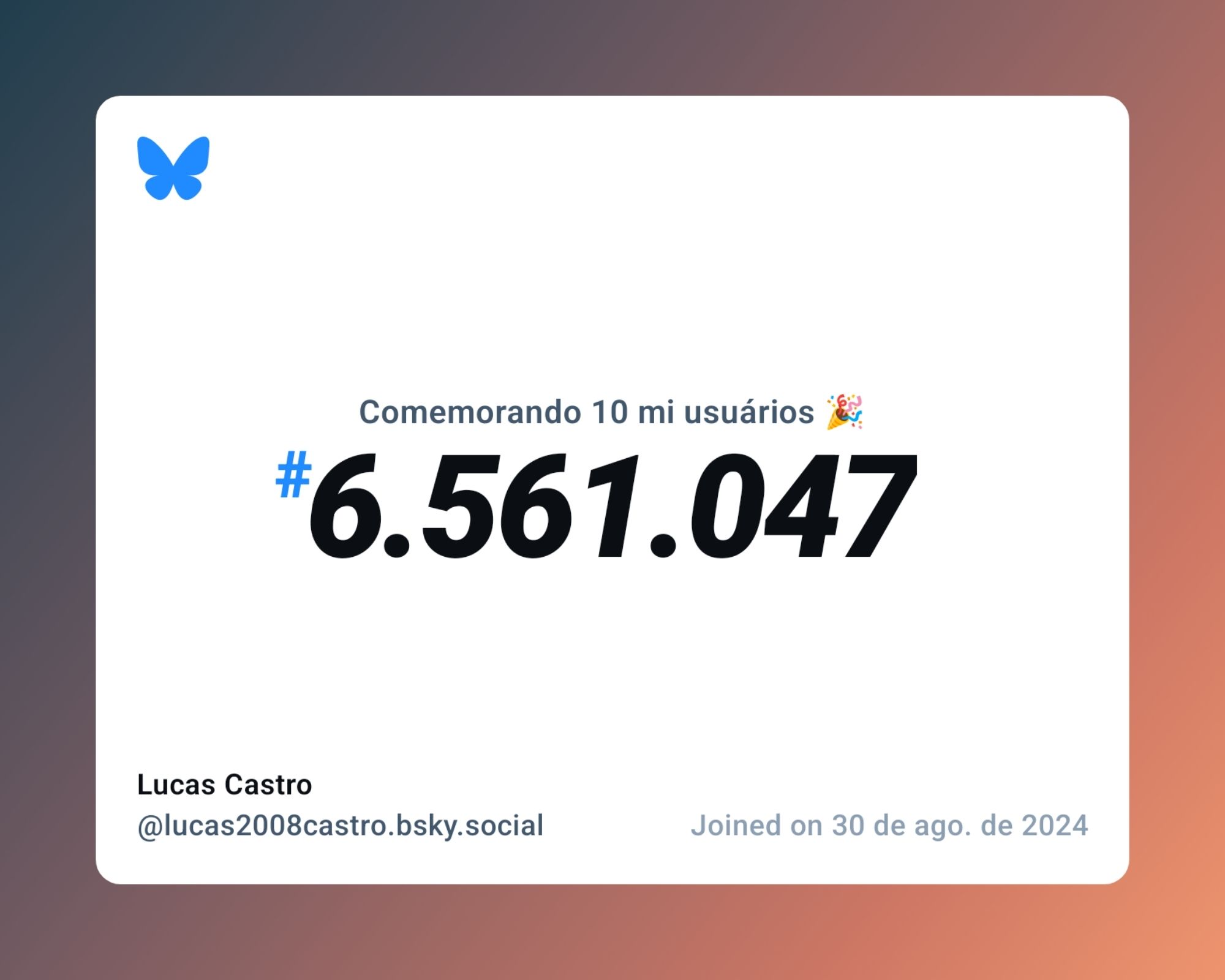 Comemorando 10 mi usuários 🎉

#6.561.047

Lucas Castro

@lucas2008castro.bsky.social

Joined on 30 de ago. de 2024